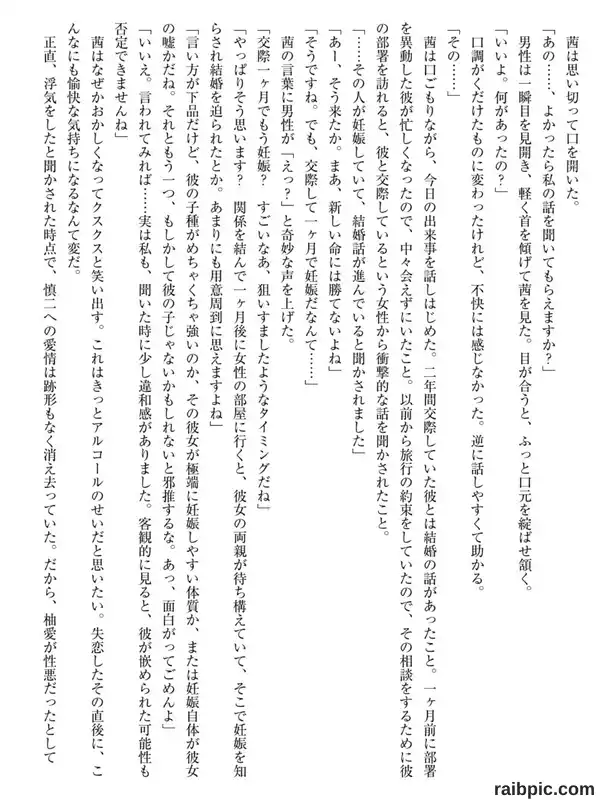 茜は思い切って口を開いた。

「あの……、よかったら私の話を聞いてもらえますか？」

男性は一瞬目を見開き、軽く首を傾げて茜を見た。目が合うと、ふっと口元を綻ばせ頷く。

「いいよ。何があったの？」

口調がくだけたものに変わったけれど、不快には感じなかった。逆に話しやすくて助かる。

「その……」

茜は口ごもりながら、今日の出来事を話しはじめた。二年間交際していた彼とは結婚の話があったこと。一ヶ月前に部署を異動した彼が忙しくなったので、中々会えずにいたこと。以前から旅行の約束をしていたので、その相談をするために彼の部署を訪れると、彼と交際しているという女性から衝撃的な話を聞かされたこと。

「……その人が妊娠していて、結婚話が進んでいると聞かされました」

「あー、そう来たか。まあ、新しい命には勝てないよね」

「そうですね。でも、交際して一ヶ月で妊娠だなんて……」

茜の言葉に男性が「えっ？」と奇妙な声を上げた。

「交際一ヶ月でもう妊娠？　すごいなあ、狙いすましたようなタイミングだね」

「やっぱりそう思います？　関係を結んで一ヶ月後に女性の部屋に行くと、彼女の両親が待ち構えていて、そこで妊娠を知らされ結婚を迫られたとか。あまりにも用意周到に思えますよね」

「言い方が下品だけど、彼の子種がめちゃくちゃ強いのか、その彼女が極端に妊娠しやすい体質か、または妊娠自体が彼女の嘘かだね。それともう一つ、もしかして彼の子じゃないかもしれないと邪推するな。あっ、面白がってごめんよ」

「いいえ。言われてみれば……実は私も、聞いた時に少し違和感がありました。客観的に見ると、彼が嵌められた可能性も否定できませんね」

茜はなぜかおかしくなってクスクスと笑い出す。これはきっとアルコールのせいだと思いたい。失恋したその直後に、こんなにも愉快な気持ちになるなんて変だ。

正直、浮気をしたと聞かされた時点で、慎二への愛情は跡形もなく消え去っていた。だから、柚愛が性悪だったとして

raibpic.com